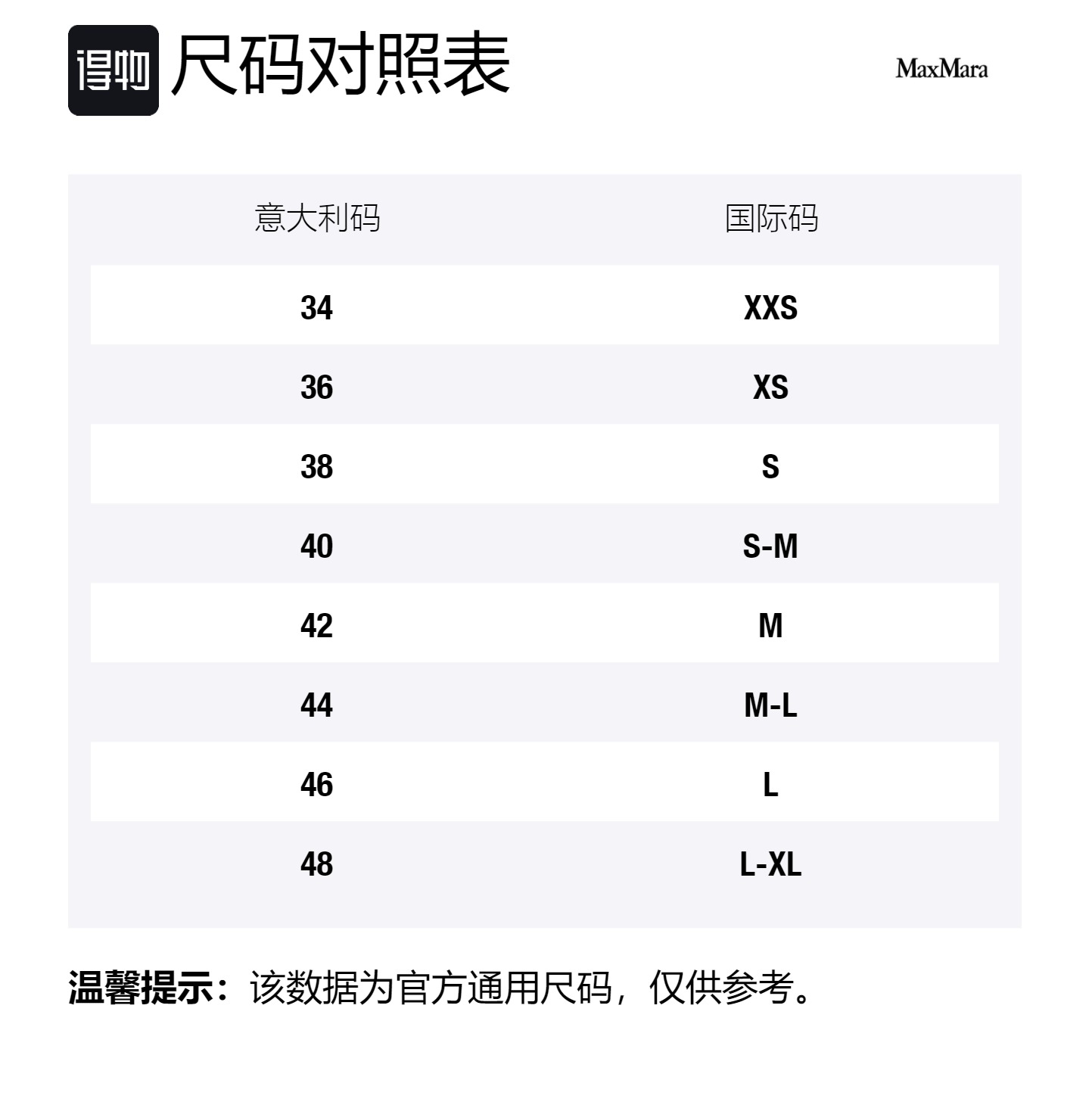 得物 尺码对照表

MaxMara

| 意大利码 | 国际码 |
|---|---|
| 34 | XXS |
| 36 | XS |
| 38 | S |
| 40 | S-M |
| 42 | M |
| 44 | M-L |
| 46 | L |
| 48 | L-XL |

温馨提示：该数据为官方通用尺码，仅供参考。